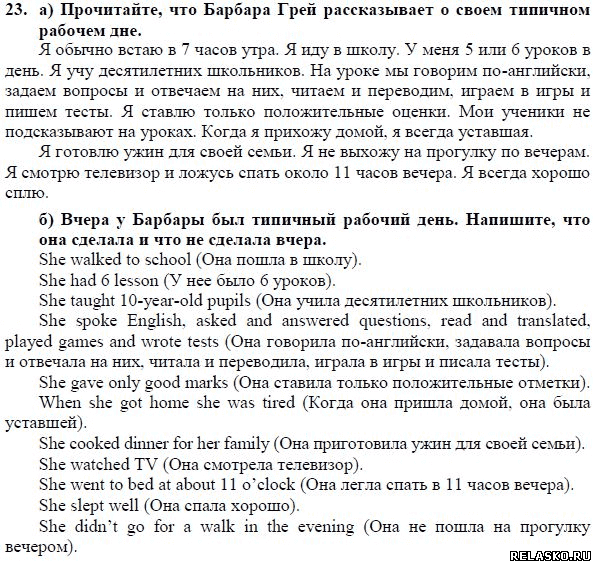 23. а) Прочитайте, что Барбара Грей рассказывает о своем типичном рабочем дне.

Я обычно встаю в 7 часов утра. Я иду в школу. У меня 5 или 6 уроков в день. Я учу десятилетних школьников. На уроке мы говорим по-английски, задаем вопросы и отвечаем на них, читаем и переводим, играем в игры и пишем тесты. Я ставлю только положительные оценки. Мои ученики не подсказывают на уроках. Когда я прихожу домой, я всегда уставшая.

Я готовлю ужин для своей семьи. Я не выхожу на прогулку по вечерам. Я смотрю телевизор и ложусь спать около 11 часов вечера. Я всегда хорошо сплю.

б) Вчера у Барбары был типичный рабочий день. Напишите, что она сделала и что не сделала вчера.

She walked to school (Она пошла в школу).

She had 6 lesson (У нее было 6 уроков).

She taught 10-year-old pupils (Она учила десятилетних школьников).

She spoke English, asked and answered questions, read and translated, played games and wrote tests (Она говорила по-английски, задавала вопросы и отвечала на них, читала и переводила, играла в игры и писала тесты).

She gave only good marks (Она ставила только положительные отметки).

When she got home she was tired (Когда она пришла домой, она была уставшей).

She cooked dinner for her family (Она приготовила ужин для своей семьи).

She watched TV (Она смотрела телевизор).

She went to bed at about 11 o'clock (Она легла спать в 11 часов вечера).

She slept well (Она спала хорошо).

She didn't go for a walk in the evening (Она не пошла на прогулку вечером).

RELASKO.RU